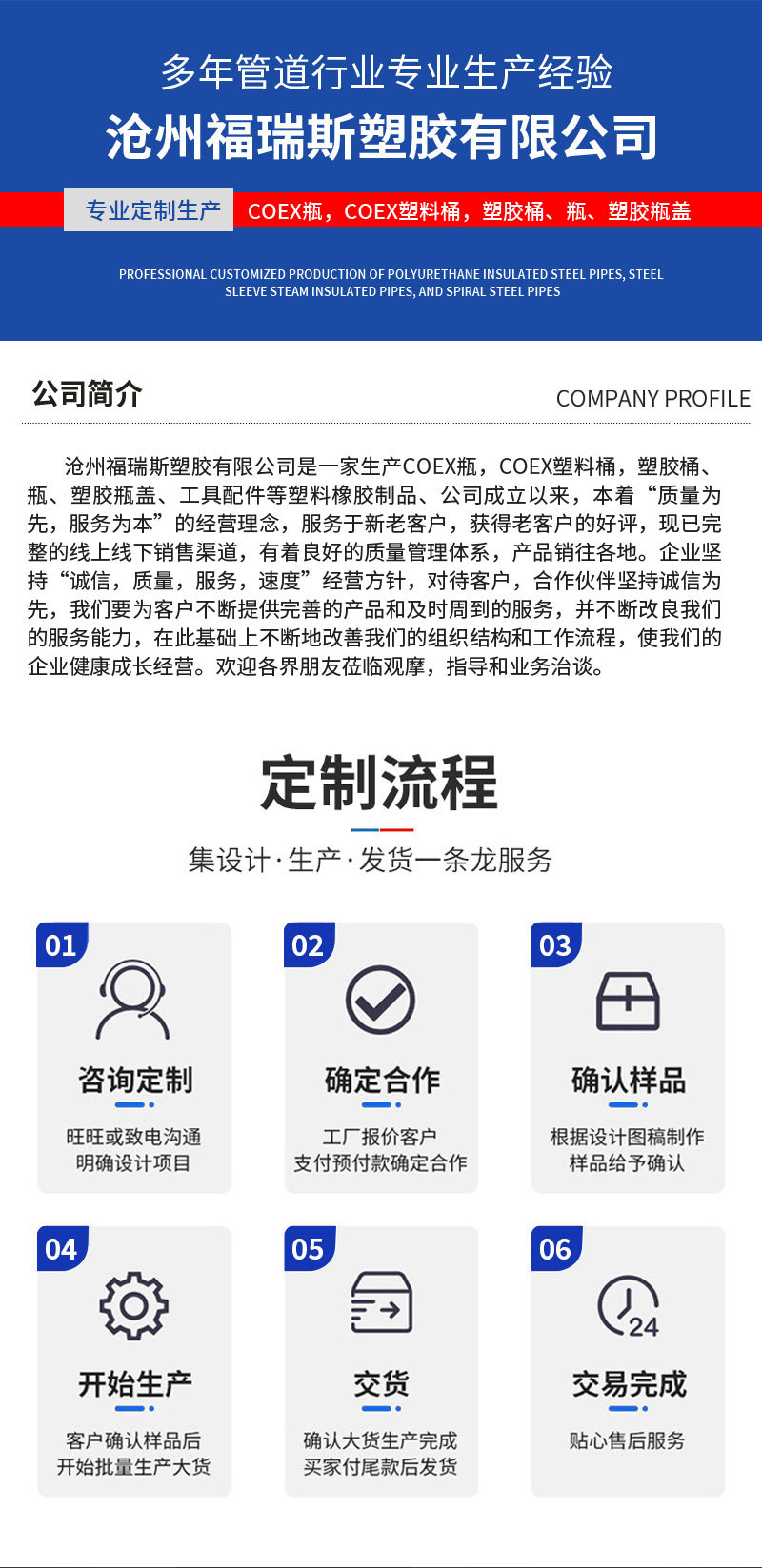 多年管道行业专业生产经验

沧州福瑞斯塑胶有限公司

专业定制生产 COEX瓶，COEX塑料桶，塑胶桶、瓶、塑胶瓶盖

PROFESSIONAL CUSTOMIZED PRODUCTION OF POLYURETHANE INSULATED STEEL PIPES, STEEL SLEEVE STEAM INSULATED PIPES, AND SPIRAL STEEL PIPES

公司简介

COMPANY PROFILE

沧州福瑞斯塑胶有限公司是一家生产COEX瓶，COEX塑料桶，塑胶桶、瓶、塑胶瓶盖、工具配件等塑料橡胶制品、公司成立以来，本着“质量为先，服务为本”的经营理念，服务于新老客户，获得老客户的好评，现已完整的线上线下销售渠道，有着良好的质量管理体系，产品销往各地。企业坚持“诚信，质量，服务，速度”经营方针，对待客户，合作伙伴坚持诚信为先，我们要为客户不断提供完善的产品和及时周到的服务，并不断改良我们的服务能力，在此基础上不断地改善我们的组织结构和工作流程，使我们的企业健康成长经营。欢迎各界朋友莅临观摩，指导和业务洽谈。

定制流程

集设计·生产·发货一条龙服务

01
咨询定制
旺旺或致电沟通
明确设计项目

02
确定合作
工厂报价客户
支付预付款确定合作

03
确认样品
根据设计图稿制作
样品给予确认

04
开始生产
客户确认样品后
开始批量生产大货

05
交货
确认大货生产完成
买家付尾款后发货

06
24
交易完成
贴心售后服务